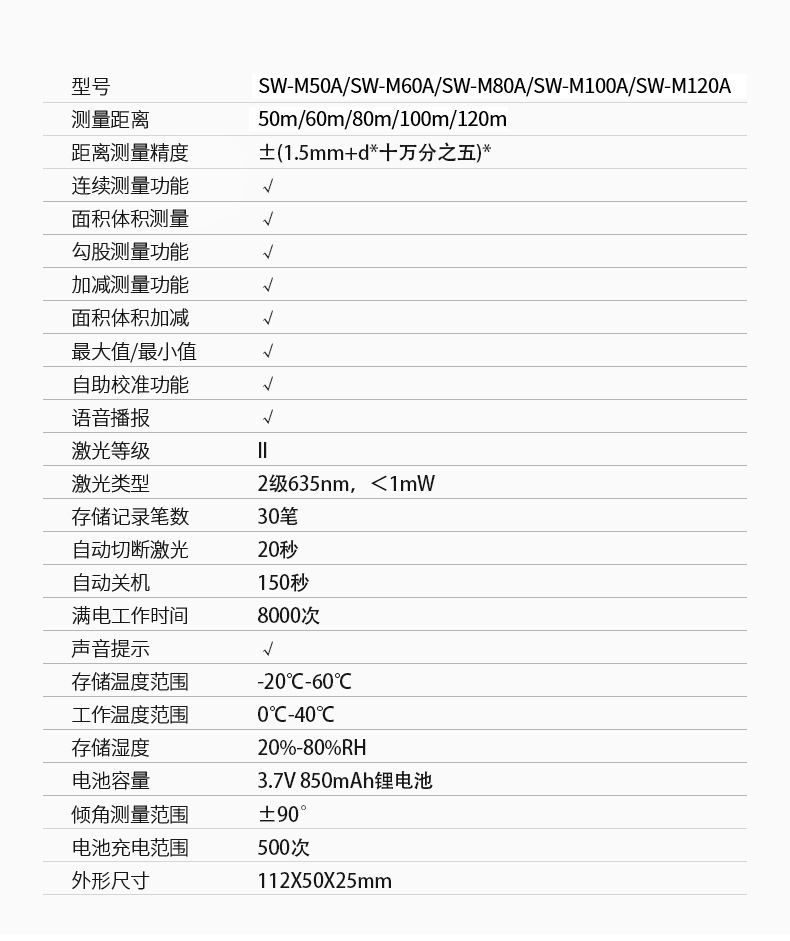 | 型号 | SW-M50A/SW-M60A/SW-M80A/SW-M100A/SW-M120A |
|---|---|
| 测量距离 | 50m/60m/80m/100m/120m |
| 距离测量精度 | ±(1.5mm+d*十万分之五)* |
| 连续测量功能 | √ |
| 面积体积测量 | √ |
| 勾股测量功能 | √ |
| 加减测量功能 | √ |
| 面积体积加减 | √ |
| 最大值/最小值 | √ |
| 自助校准功能 | √ |
| 语音播报 | √ |
| 激光等级 | II |
| 激光类型 | 2级635nm，＜1mW |
| 存储记录笔数 | 30笔 |
| 自动切断激光 | 20秒 |
| 自动关机 | 150秒 |
| 满电工作时间 | 8000次 |
| 声音提示 | √ |
| 存储温度范围 | -20℃-60℃ |
| 工作温度范围 | 0℃-40℃ |
| 存储湿度 | 20%-80%RH |
| 电池容量 | 3.7V 850mAh锂电池 |
| 倾角测量范围 | ±90° |
| 电池充电范围 | 500次 |
| 外形尺寸 | 112X50X25mm |